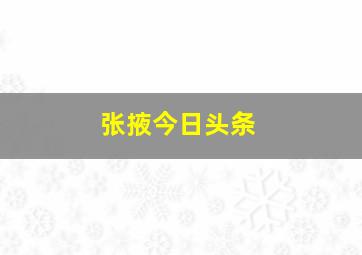 张掖今日头条